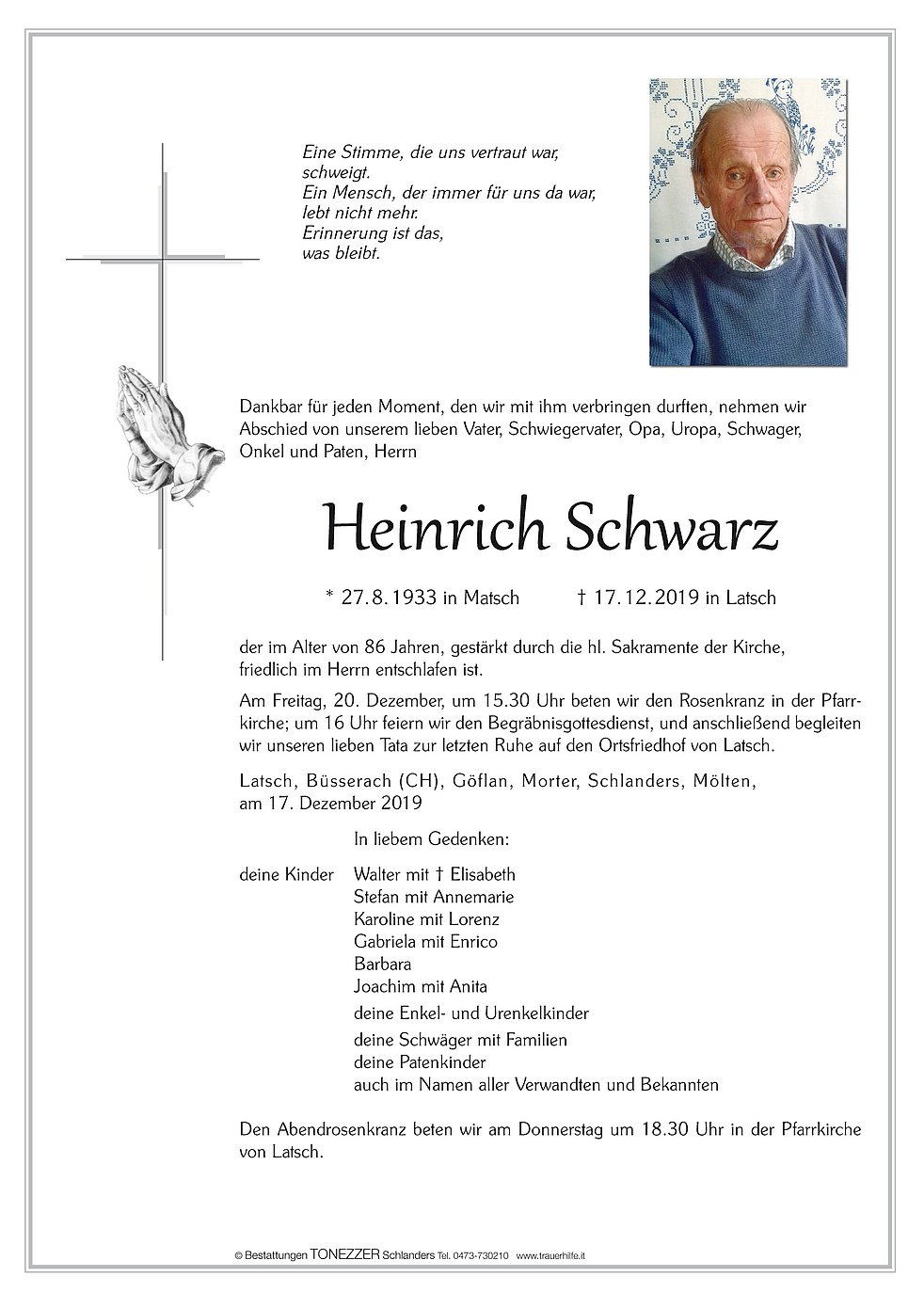 Eine Stimme, die uns vertraut war, schweigt.
Ein Mensch, der immer für uns da war, lebt nicht mehr.
Erinnerung ist das, was bleibt.

Dankbar für jeden Moment, den wir mit ihm verbringen durften, nehmen wir Abschied von unserem lieben Vater, Schwiegervater, Opa, Uropa, Schwager, Onkel und Paten, Herrn

Heinrich Schwarz

* 27.8.1933 in Matsch † 17.12.2019 in Latsch

der im Alter von 86 Jahren, gestärkt durch die hl. Sakramente der Kirche, friedlich im Herrn entschlafen ist.

Am Freitag, 20. Dezember, um 15.30 Uhr beten wir den Rosenkranz in der Pfarrkirche; um 16 Uhr feiern wir den Begräbnisgottesdienst, und anschließend begleiten wir unseren lieben Tata zur letzten Ruhe auf den Ortsfriedhof von Latsch.

Latsch, Büsserach (CH), Göflan, Morter, Schlanders, Mölten, am 17. Dezember 2019

In liebem Gedenken:

deine Kinder Walter mit † Elisabeth
Stefan mit Annemarie
Karoline mit Lorenz
Gabriela mit Enrico
Barbara
Joachim mit Anita
deine Enkel- und Urenkelkinder
deine Schwäger mit Familien
deine Patenkinder
auch im Namen aller Verwandten und Bekannten

Den Abendrosenkranz beten wir am Donnerstag um 18.30 Uhr in der Pfarrkirche von Latsch.

© Bestattungen TONEZZER Schlanders Tel. 0473-730210 www.trauerhilfe.it